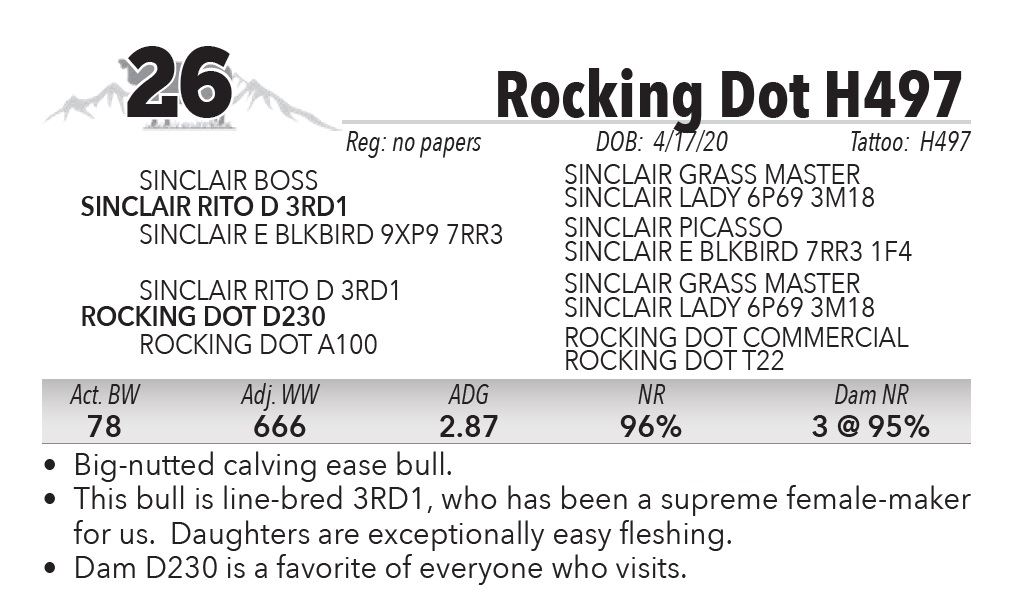 26

Rocking Dot H497

Reg: no papers DOB: 4/17/20 Tattoo: H497

SINCLAIR BOSS
SINCLAIR RITO D 3RD1
SINCLAIR E BLKBIRD 9XP9 7RR3

SINCLAIR RITO D 3RD1
ROCKING DOT D230
ROCKING DOT A100

SINCLAIR GRASS MASTER
SINCLAIR LADY 6P69 3M18
SINCLAIR PICASSO
SINCLAIR E BLKBIRD 7RR3 1F4
SINCLAIR GRASS MASTER
SINCLAIR LADY 6P69 3M18
ROCKING DOT COMMERCIAL
ROCKING DOT T22

| Act. BW | Adj. WW | ADG | NR | Dam NR |
|---|---|---|---|---|
| 78 | 666 | 2.87 | 96% | 3 @ 95% |

• Big-nutted calving ease bull.
• This bull is line-bred 3RD1, who has been a supreme female-maker for us. Daughters are exceptionally easy fleshing.
• Dam D230 is a favorite of everyone who visits.